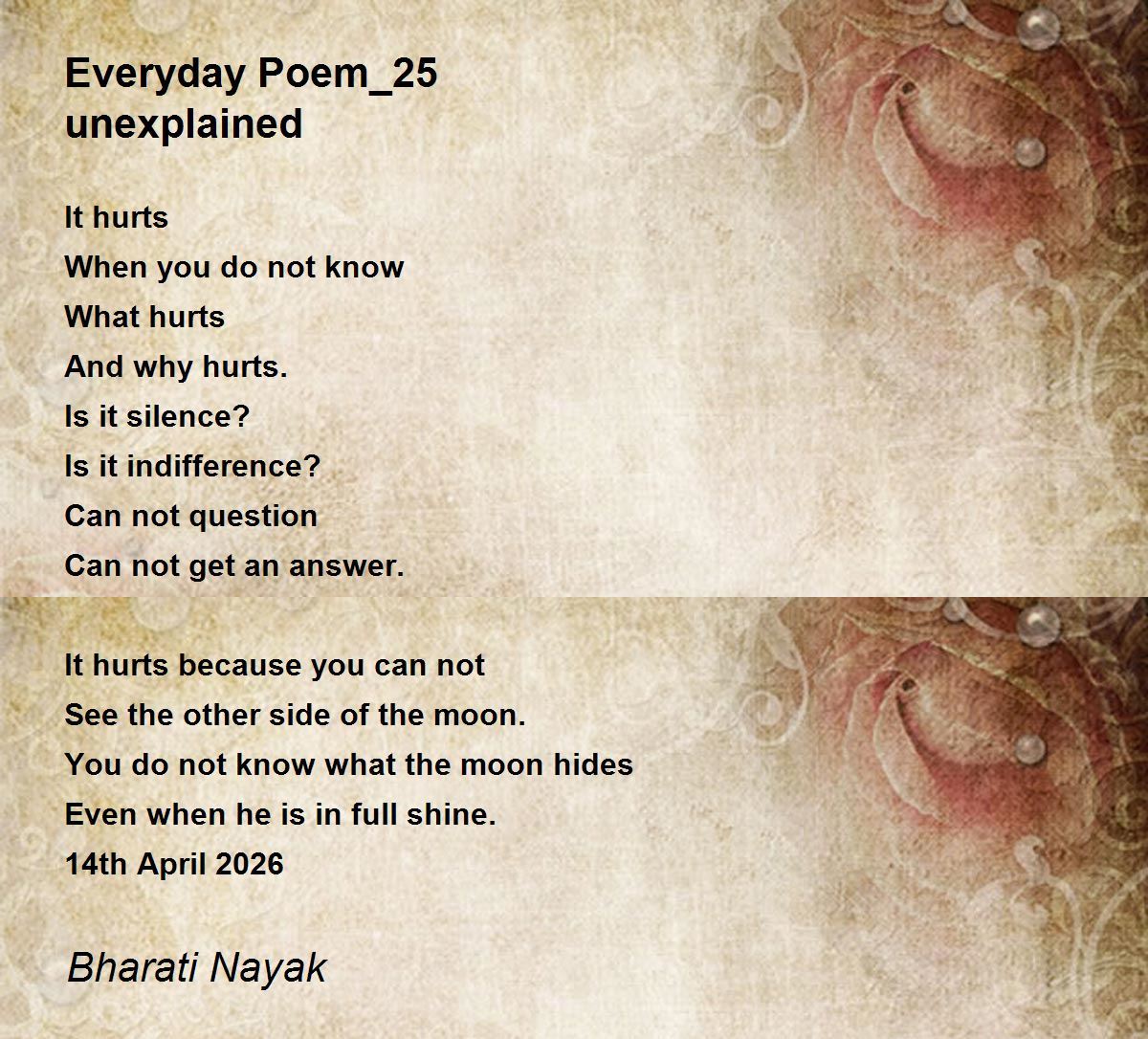 Everyday Poem_25
unexplained

It hurts
When you do not know
What hurts
And why hurts.
Is it silence?
Is it indifference?
Can not question
Can not get an answer.

It hurts because you can not
See the other side of the moon.
You do not know what the moon hides
Even when he is in full shine.
14th April 2026

Bharati Nayak